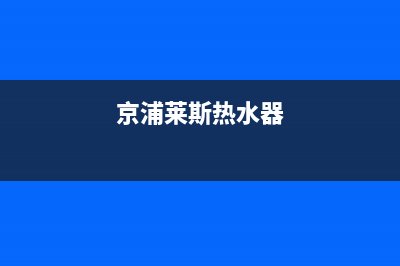 京浦莱斯热水器